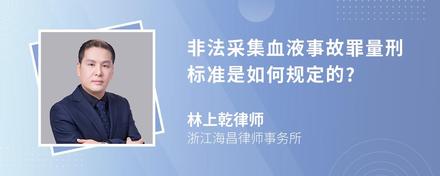 非法采集血液事故罪量刑标准是如何规定的?

林上乾律师
浙江海昌律师事务所